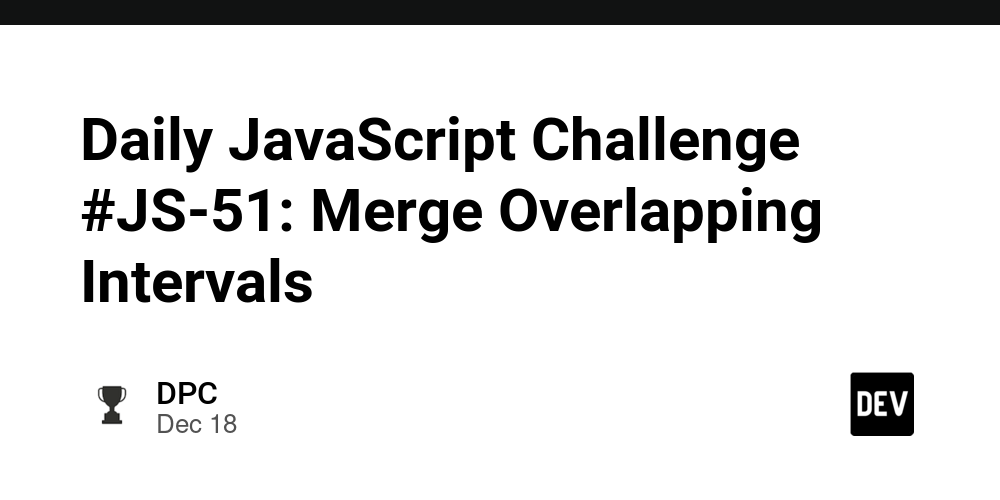 Daily JavaScript Challenge #JS-51: Merge Overlapping Intervals

DPC
Dec 18

DEV